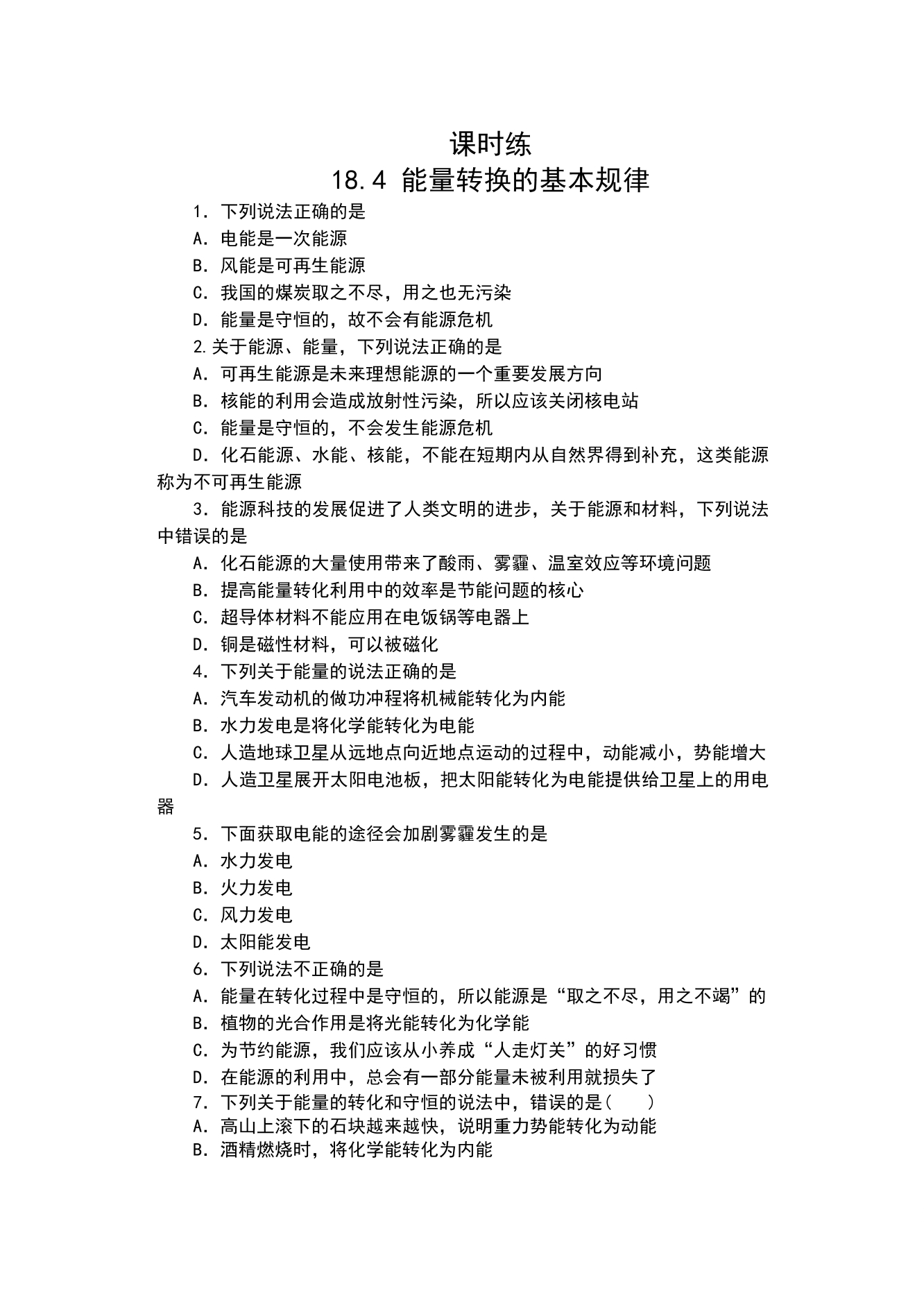 课时练

18.4 能量转换的基本规律

1．下列说法正确的是

A．电能是一次能源

B．风能是可再生能源

C．我国的煤炭取之不尽，用之也无污染

D．能量是守恒的，故不会有能源危机

2.关于能源、能量，下列说法正确的是

A．可再生能源是未来理想能源的一个重要发展方向

B．核能的利用会造成放射性污染，所以应该关闭核电站

C．能量是守恒的，不会发生能源危机

D．化石能源、水能、核能，不能在短期内从自然界得到补充，这类能源称为不可再生能源

3．能源科技的发展促进了人类文明的进步，关于能源和材料，下列说法中错误的是

A．化石能源的大量使用带来了酸雨、雾霾、温室效应等环境问题

B．提高能量转化利用中的效率是节能问题的核心

C．超导体材料不能应用在电饭锅等电器上

D．铜是磁性材料，可以被磁化

4．下列关于能量的说法正确的是

A．汽车发动机的做功冲程将机械能转化为内能

B．水力发电是将化学能转化为电能

C．人造地球卫星从远地点向近地点运动的过程中，动能减小，势能增大

D．人造卫星展开太阳电池板，把太阳能转化为电能提供给卫星上的用电器

5．下面获取电能的途径会加剧雾霾发生的是

A．水力发电

B．火力发电

C．风力发电

D．太阳能发电

6．下列说法不正确的是

A．能量在转化过程中是守恒的，所以能源是“取之不尽，用之不竭”的

B．植物的光合作用是将光能转化为化学能

C．为节约能源，我们应该从小养成“人走灯关”的好习惯

D．在能源的利用中，总会有一部分能量未被利用就损失了

7．下列关于能量的转化和守恒的说法中，错误的是（ ）

A．高山上滚下的石块越来越快，说明重力势能转化为动能

B．酒精燃烧时，将化学能转化为内能